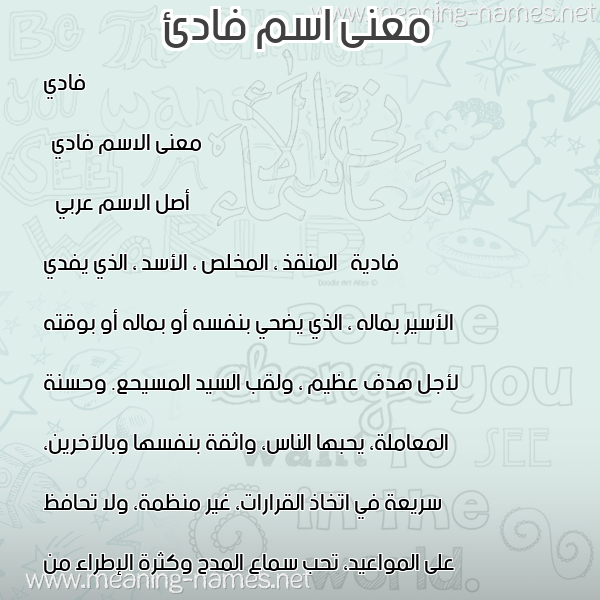 www.meaning-names.net

معنى اسم فادئ

فادي

معنى الاسم فادي

أصل الاسم عربي

فادية المنقذ ، المخلص ، الأسد ، الذي يفدي الأسير بماله ، الذي يضحي بنفسه أو بماله أو بوقته لأجل هدف عظيم ، ولقب السيد المسيحع. وحسنة المعاملة، يحبها الناس، واثقة بنفسها وبالآخرين، سريعة في اتخاذ القرارات، غير منظمة، ولا تحافظ على المواعيد، تحب سماع المدح وكثرة الإطراء من

www.meaning-names.net